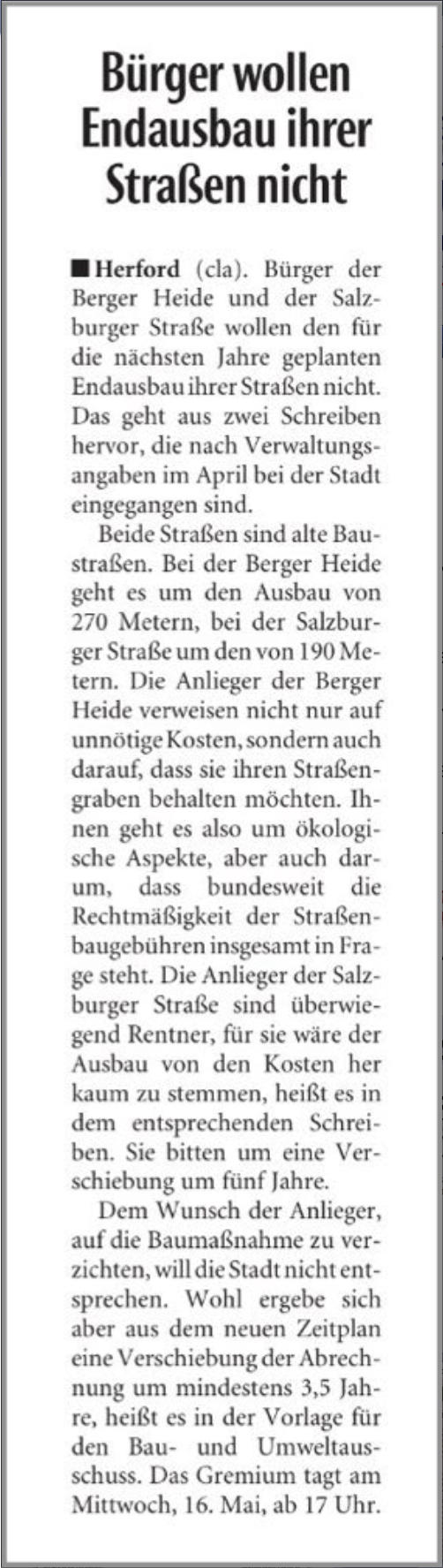 Bürger wollen Endausbau ihrer Straßen nicht

■ Herford (cla). Bürger der Berger Heide und der Salzburger Straße wollen den für die nächsten Jahre geplanten Endausbau ihrer Straßen nicht. Das geht aus zwei Schreiben hervor, die nach Verwaltungsangaben im April bei der Stadt eingegangen sind.

Beide Straßen sind alte Baustraßen. Bei der Berger Heide geht es um den Ausbau von 270 Metern, bei der Salzburger Straße um den von 190 Metern. Die Anlieger der Berger Heide verweisen nicht nur auf unnötige Kosten, sondern auch darauf, dass sie ihren Straßengraben behalten möchten. Ihnen geht es also um ökologische Aspekte, aber auch darum, dass bundesweit die Rechtmäßigkeit der Straßenbaugebühren insgesamt in Frage steht. Die Anlieger der Salzburger Straße sind überwiegend Rentner, für sie wäre der Ausbau von den Kosten her kaum zu stemmen, heißt es in dem entsprechenden Schreiben. Sie bitten um eine Verschiebung um fünf Jahre.

Dem Wunsch der Anlieger, auf die Baumaßnahme zu verzichten, will die Stadt nicht entsprechen. Wohl ergebe sich aber aus dem neuen Zeitplan eine Verschiebung der Abrechnung um mindestens 3,5 Jahre, heißt es in der Vorlage für den Bau- und Umweltausschuss. Das Gremium tagt am Mittwoch, 16. Mai, ab 17 Uhr.